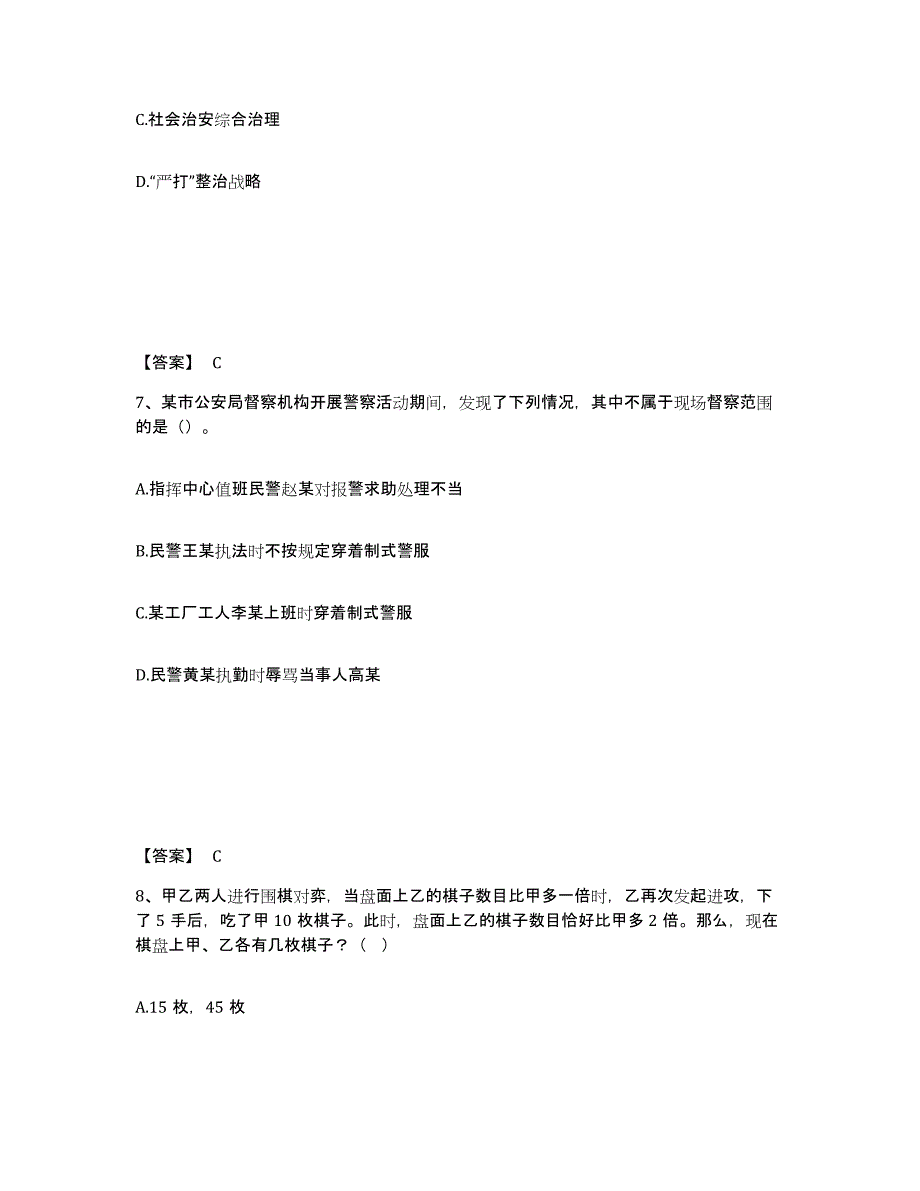 C.社会治安综合治理

D.“严打”整治战略

【答案】 C

7、某市公安局督察机构开展警察活动期间，发现了下列情况，其中不属于现场督察范围的是（）。

A.指挥中心值班民警赵某对报警求助处理不当

B.民警王某执法时不按规定穿着制式警服

C.某工厂工人李某上班时穿着制式警服

D.民警黄某执勤时辱骂当事人高某

【答案】 C

8、甲乙两人进行围棋对弈，当盘面上乙的棋子数目比甲多一倍时，乙再次发起进攻，下了 5 手后，吃了甲 10 枚棋子。此时，盘面上乙的棋子数目恰好比甲多 2 倍。那么，现在棋盘上甲、乙各有几枚棋子？（ ）

A.15 枚，45 枚